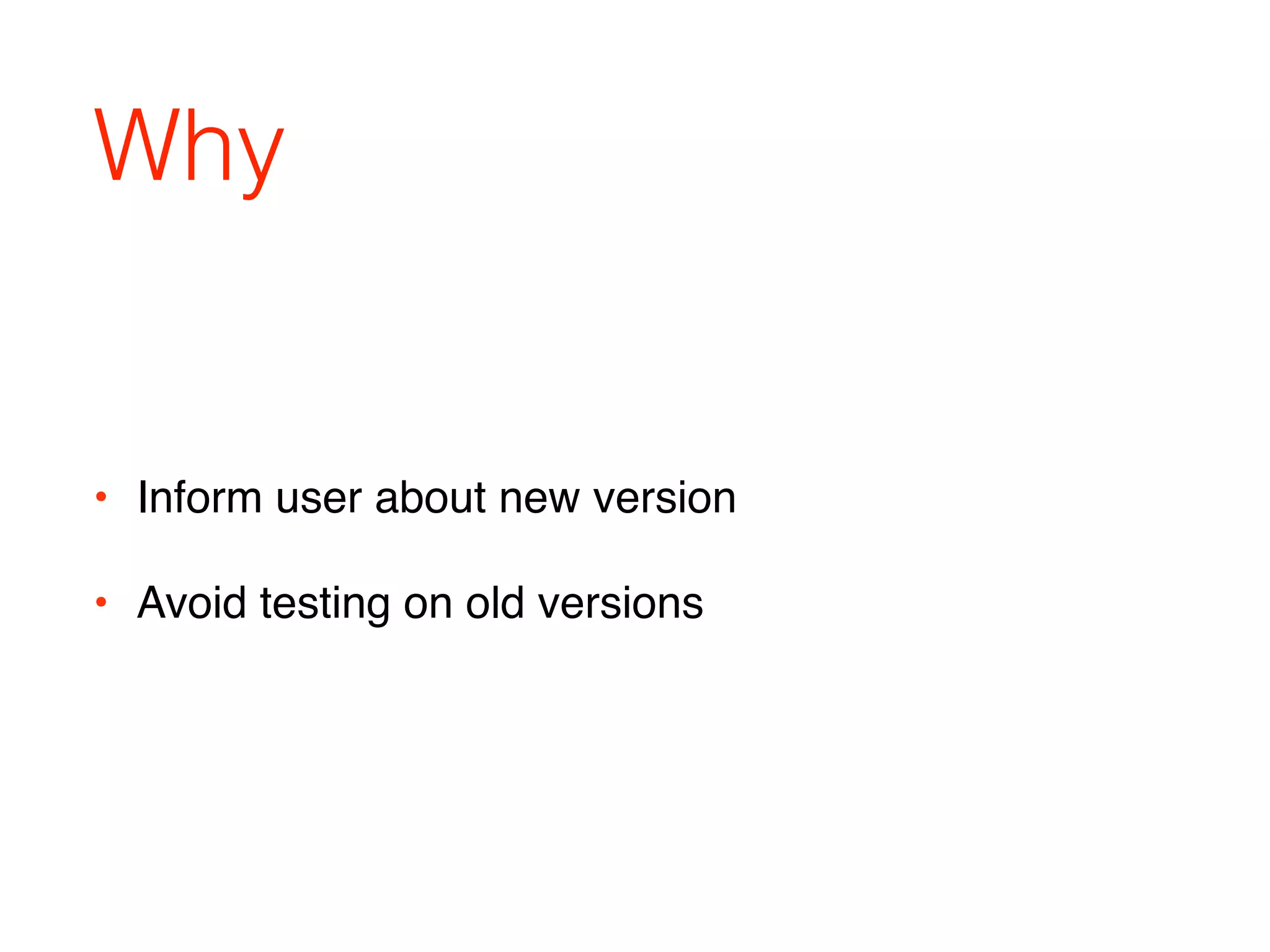 Why

• Inform user about new version

• Avoid testing on old versions